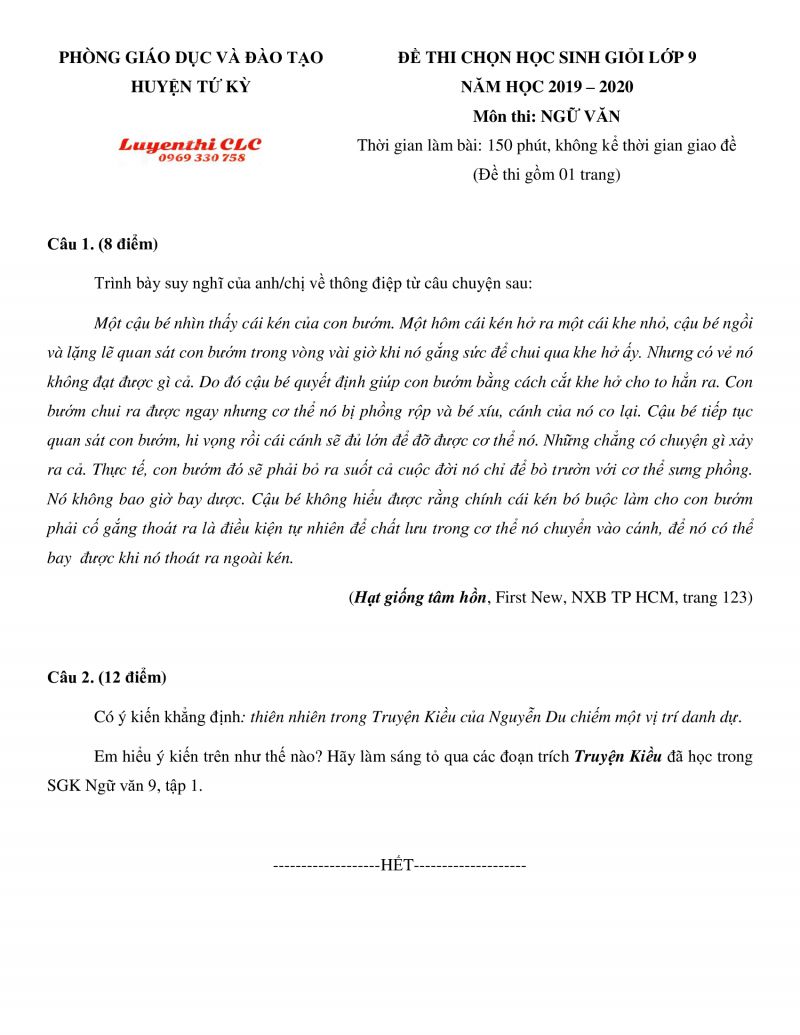 PHÒNG GIÁO DỤC VÀ ĐÀO TẠO
HUYỆN TỨ KỲ

Luyenthi CLC
0969 330 758

ĐỀ THI CHỌN HỌC SINH GIỎI LỚP 9
NĂM HỌC 2019 – 2020
Môn thi: NGỮ VĂN
Thời gian làm bài: 150 phút, không kể thời gian giao đề
(Đề thi gồm 01 trang)

Câu 1. (8 điểm)

Trình bày suy nghĩ của anh/chị về thông điệp từ câu chuyện sau:

Một cậu bé nhìn thấy cái kén của con bướm. Một hôm cái kén hở ra một cái khe nhỏ, cậu bé ngồi và lặng lẽ quan sát con bướm trong vòng vài giờ khi nó gắng sức để chui qua khe hở ấy. Nhưng có vẻ nó không đạt được gì cả. Do đó cậu bé quyết định giúp con bướm bằng cách cắt khe hở cho to hẳn ra. Con bướm chui ra được ngay nhưng cơ thể nó bị phồng rộp và bé xíu, cánh của nó co lại. Cậu bé tiếp tục quan sát con bướm, hi vọng rồi cái cánh sẽ đủ lớn để đỡ được cơ thể nó. Những chẳng có chuyện gì xảy ra cả. Thực tế, con bướm đó sẽ phải bỏ ra suốt cả cuộc đời nó chỉ để bò trườn với cơ thể sưng phồng. Nó không bao giờ bay dược. Cậu bé không hiểu được rằng chính cái kén bó buộc làm cho con bướm phải cố gắng thoát ra là điều kiện tự nhiên để chất lưu trong cơ thể nó chuyển vào cánh, để nó có thể bay được khi nó thoát ra ngoài kén.

(Hạt giống tâm hồn, First New, NXB TP HCM, trang 123)

Câu 2. (12 điểm)

Có ý kiến khẳng định: thiên nhiên trong Truyện Kiều của Nguyễn Du chiếm một vị trí danh dự.

Em hiểu ý kiến trên như thế nào? Hãy làm sáng tỏ qua các đoạn trích Truyện Kiều đã học trong SGK Ngữ văn 9, tập 1.

-------------------HẾT--------------------